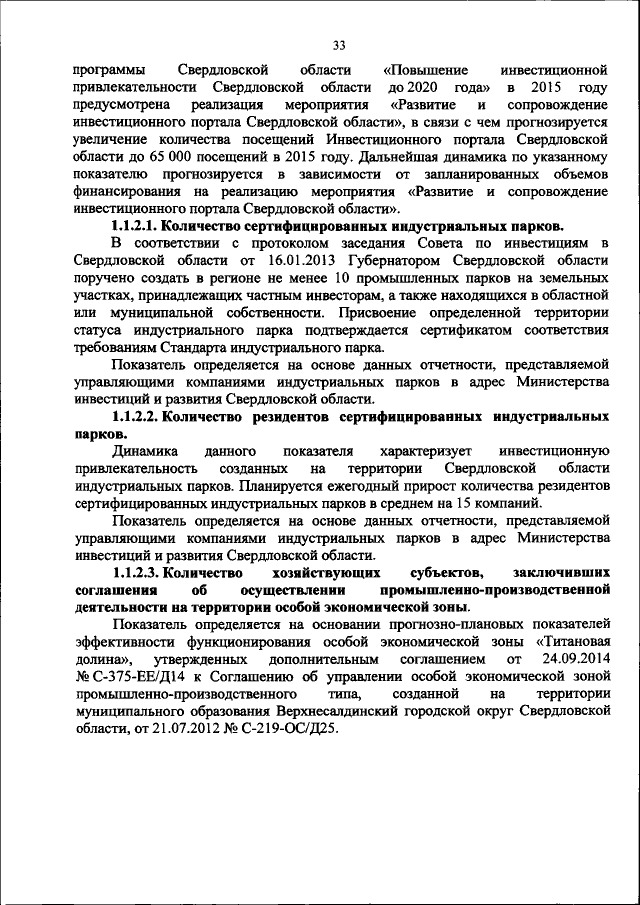 33

программы Свердловской области «Повышение инвестиционной привлекательности Свердловской области до 2020 года» в 2015 году предусмотрена реализация мероприятия «Развитие и сопровождение инвестиционного портала Свердловской области», в связи с чем прогнозируется увеличение количества посещений Инвестиционного портала Свердловской области до 65 000 посещений в 2015 году. Дальнейшая динамика по указанному показателю прогнозируется в зависимости от запланированных объемов финансирования на реализацию мероприятия «Развитие и сопровождение инвестиционного портала Свердловской области».

1.1.2.1. Количество сертифицированных индустриальных парков.

В соответствии с протоколом заседания Совета по инвестициям в Свердловской области от 16.01.2013 Губернатором Свердловской области поручено создать в регионе не менее 10 промышленных парков на земельных участках, принадлежащих частным инвесторам, а также находящихся в областной или муниципальной собственности. Присвоение определенной территории статуса индустриального парка подтверждается сертификатом соответствия требованиям Стандарта индустриального парка.

Показатель определяется на основе данных отчетности, представляемой управляющими компаниями индустриальных парков в адрес Министерства инвестиций и развития Свердловской области.

1.1.2.2. Количество резидентов сертифицированных индустриальных парков.

Динамика данного показателя характеризует инвестиционную привлекательность созданных на территории Свердловской области индустриальных парков. Планируется ежегодный прирост количества резидентов сертифицированных индустриальных парков в среднем на 15 компаний.

Показатель определяется на основе данных отчетности, представляемой управляющими компаниями индустриальных парков в адрес Министерства инвестиций и развития Свердловской области.

1.1.2.3. Количество хозяйствующих субъектов, заключивших соглашения об осуществлении промышленно-производственной деятельности на территории особой экономической зоны.

Показатель определяется на основании прогнозно-плановых показателей эффективности функционирования особой экономической зоны «Титановая долина», утвержденных дополнительным соглашением от 24.09.2014 № С-375-ЕЕ/Д14 к Соглашению об управлении особой экономической зоной промышленно-производственного типа, созданной на территории муниципального образования Верхнесалдинский городской округ Свердловской области, от 21.07.2012 № С-219-ОС/Д25.